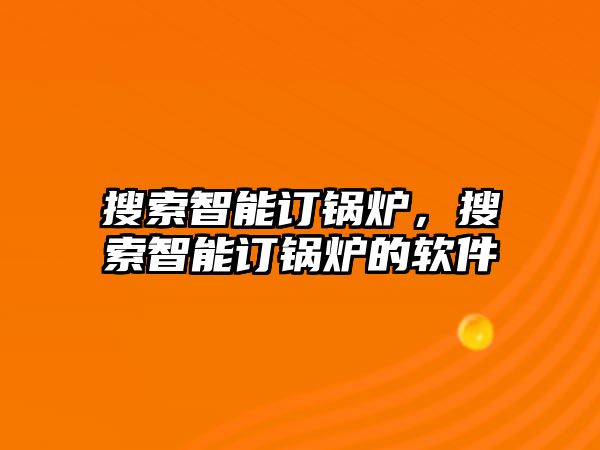 搜索智能订锅炉，搜索智能订锅炉的软件